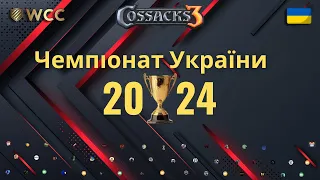 WCC

COSSACKS 3

Чемпіонат України

20 24